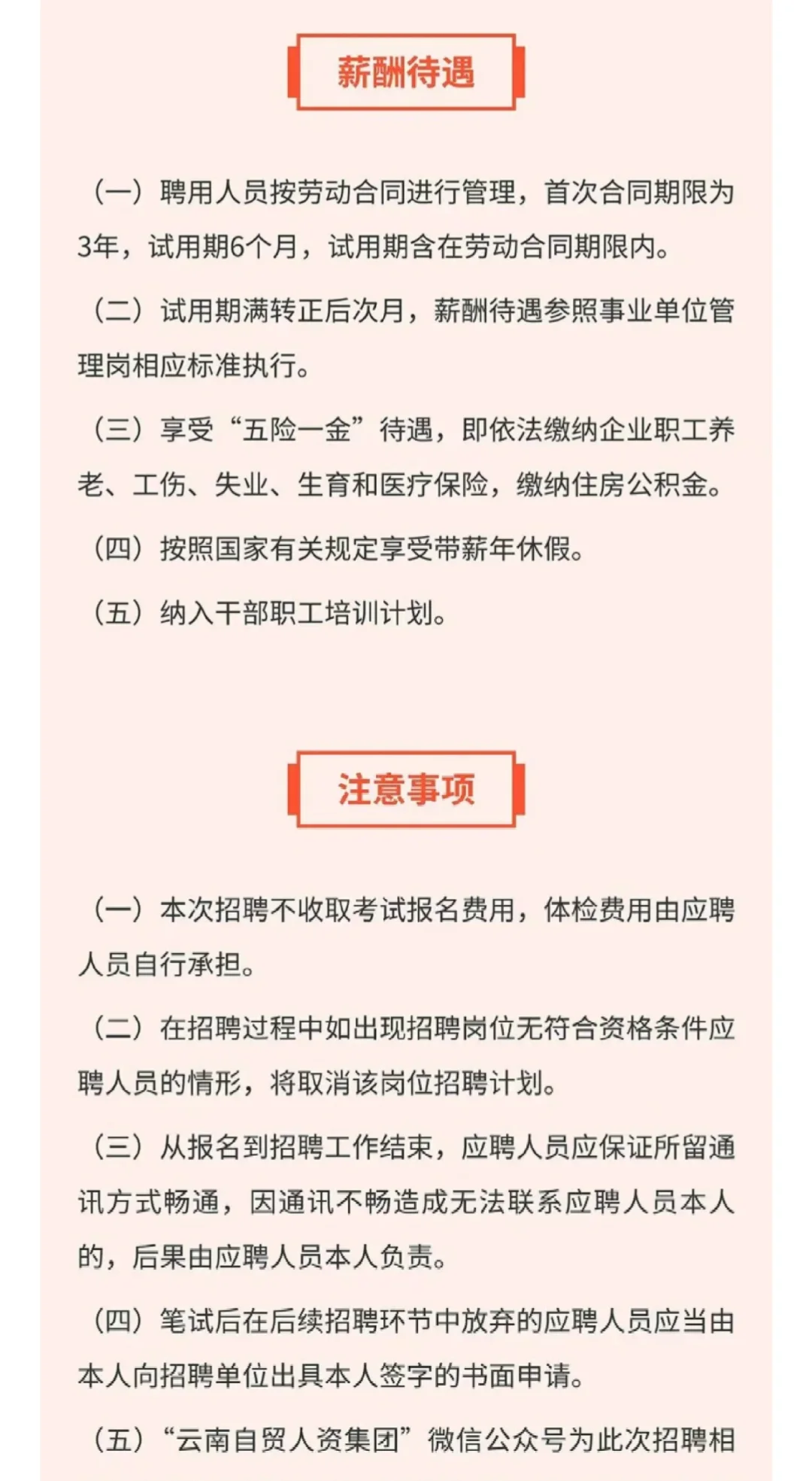 薪酬待遇

（一）聘用人员按劳动合同进行管理，首次合同期限为3年，试用期6个月，试用期含在劳动合同期限内。

（二）试用期满转正后次月，薪酬待遇参照事业单位管理岗相应标准执行。

（三）享受“五险一金”待遇，即依法缴纳企业职工养老、工伤、失业、生育和医疗保险，缴纳住房公积金。

（四）按照国家有关规定享受带薪年休假。

（五）纳入干部职工培训计划。

注意事项

（一）本次招聘不收取考试报名费用，体检费用由应聘人员自行承担。

（二）在招聘过程中如出现招聘岗位无符合资格条件应聘人员的情形，将取消该岗位招聘计划。

（三）从报名到招聘工作结束，应聘人员应保证所留通讯方式畅通，因通讯不畅造成无法联系应聘人员本人的，后果由应聘人员本人负责。

（四）笔试后在后续招聘环节中放弃的应聘人员应当由本人向招聘单位出具本人签字的书面申请。

（五）“云南自贸人资集团”微信公众号为此次招聘相